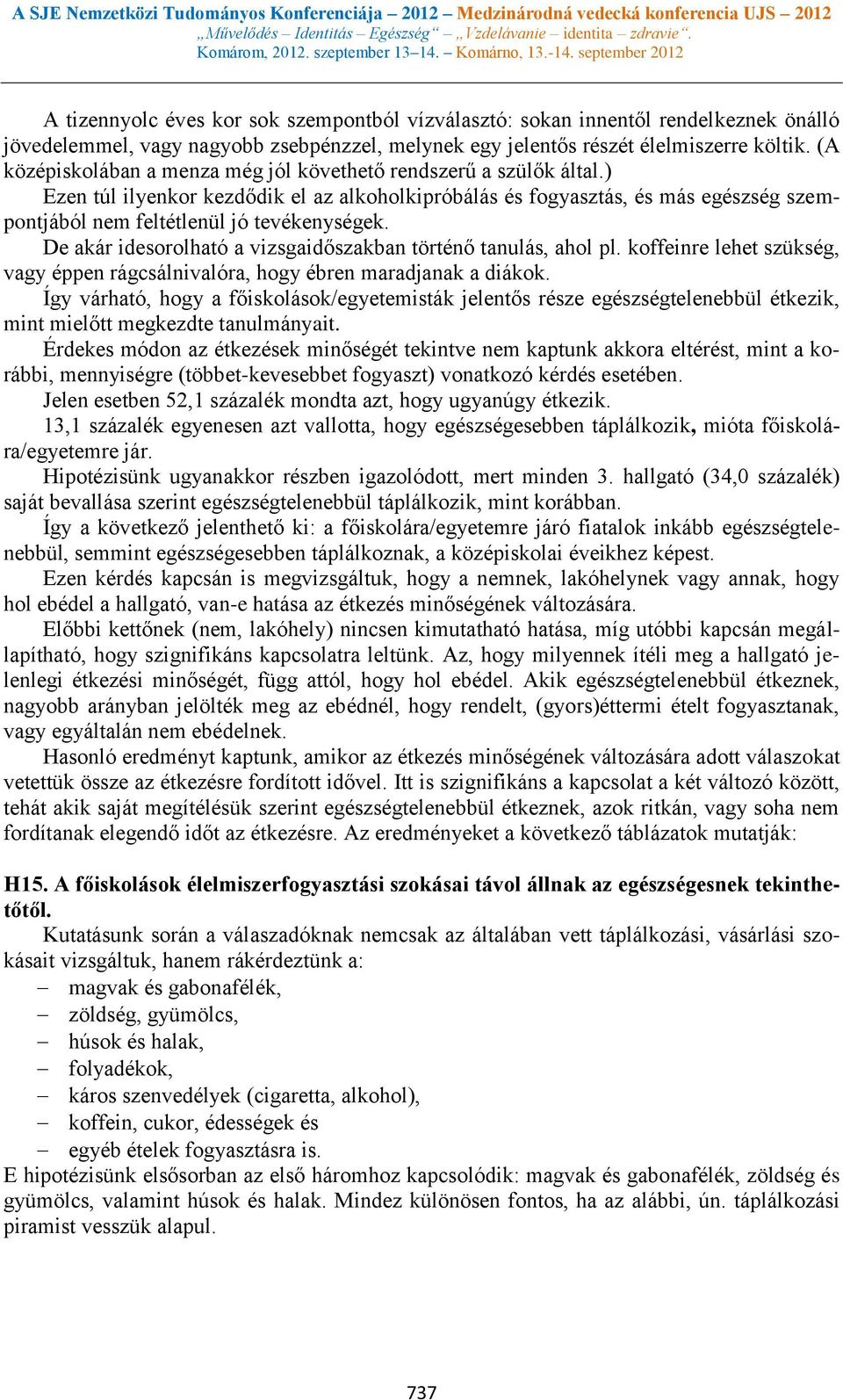 A SJE Nemzetközi Tudományos Konferenciája – 2012 – Medzinárodná vedecká konferencia UJS – 2012
„Művelődés – Identitás – Egészség“ – „Vzdelávanie – identita – zdravie“.
Komárom, 2012. szeptember 13–14. – Komárno, 13.-14. september 2012

A tizennyolc éves kor sok szempontból vízválasztó: sokan innentől rendelkeznek önálló jövedelemmel, vagy nagyobb zsebpénzzel, melynek egy jelentős részét élelmiszerre költik. (A középiskolában a menza még jól követhető rendszerű a szülők által.)

Ezen túl ilyenkor kezdődik el az alkoholkipróbálás és fogyasztás, és más egészség szempontjából nem feltétlenül jó tevékenységek.

De akár idesorolható a vizsgaidőszakban történő tanulás, ahol pl. koffeinre lehet szükség, vagy éppen rágcsálnivalóra, hogy ébren maradjanak a diákok.

Így várható, hogy a főiskolások/egyetemisták jelentős része egészségtelenebbül étkezik, mint mielőtt megkezdte tanulmányait.

Érdekes módon az étkezések minőségét tekintve nem kaptunk akkora eltérést, mint a korábbi, mennyiségre (többet-kevesebbet fogyaszt) vonatkozó kérdés esetében.

Jelen esetben 52,1 százalék mondta azt, hogy ugyanúgy étkezik.

13,1 százalék egyenesen azt vallotta, hogy egészségesebben táplálkozik, mióta főiskolára/egyetemre jár.

Hipotézisünk ugyanakkor részben igazolódott, mert minden 3. hallgató (34,0 százalék) saját bevallása szerint egészségtelenebbül táplálkozik, mint korábban.

Így a következő jelenthető ki: a főiskolára/egyetemre járó fiatalok inkább egészségtelenebbül, semmint egészségesebben táplálkoznak, a középiskolai éveikhez képest.

Ezen kérdés kapcsán is megvizsgáltuk, hogy a nemnek, lakóhelynek vagy annak, hogy hol ebédel a hallgató, van-e hatása az étkezés minőségének változására.

Előbbi kettőnek (nem, lakóhely) nincsen kimutatható hatása, míg utóbbi kapcsán megállapítható, hogy szignifikáns kapcsolatra leltünk. Az, hogy milyennek ítéli meg a hallgató jelenlegi étkezési minőségét, függ attól, hogy hol ebédel. Akik egészségtelenebbül étkeznek, nagyobb arányban jelölték meg az ebédnél, hogy rendelt, (gyors)éttermi ételt fogyasztanak, vagy egyáltalán nem ebédelnek.

Hasonló eredményt kaptunk, amikor az étkezés minőségének változására adott válaszokat vetettük össze az étkezésre fordított idővel. Itt is szignifikáns a kapcsolat a két változó között, tehát akik saját megítélésük szerint egészségtelenebbül étkeznek, azok ritkán, vagy soha nem fordítanak elegendő időt az étkezésre. Az eredményeket a következő táblázatok mutatják:

H15. A főiskolások élelmiszerfogyasztási szokásai távol állnak az egészségesnek tekinthetőtől.

Kutatásunk során a válaszadóknak nemcsak az általában vett táplálkozási, vásárlási szokásait vizsgáltuk, hanem rákérdeztünk a:
– magvak és gabonafélék,
– zöldség, gyümölcs,
– húsok és halak,
– folyadékok,
– káros szenvedélyek (cigaretta, alkohol),
– koffein, cukor, édességek és
– egyéb ételek fogyasztásra is.
E hipotézisünk elsősorban az első háromhoz kapcsolódik: magvak és gabonafélék, zöldség és gyümölcs, valamint húsok és halak. Mindez különösen fontos, ha az alábbi, ún. táplálkozási piramist vesszük alapul.

737